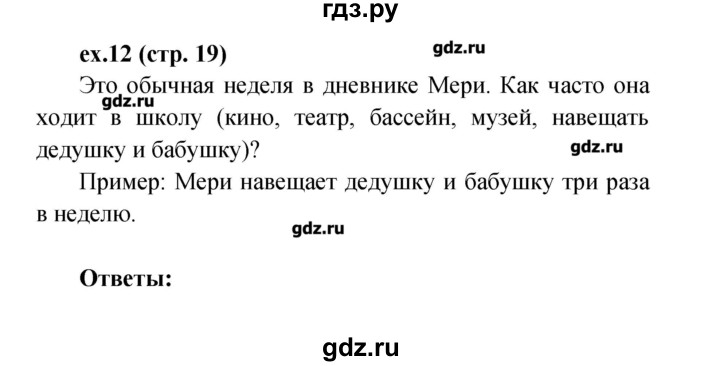 гдз.ру

ex.12 (стр. 19)

gdz.ru

Это обычная неделя в дневнике Мери. Как часто она ходит в школу (кино, театр, бассейн, музей, навещать дедушку и бабушку)?

gdz.ru

gdz.ru

Пример: Мери навещает дедушку и бабушку три раза в неделю.

gdz.ru

Ответы:

gdz.ru